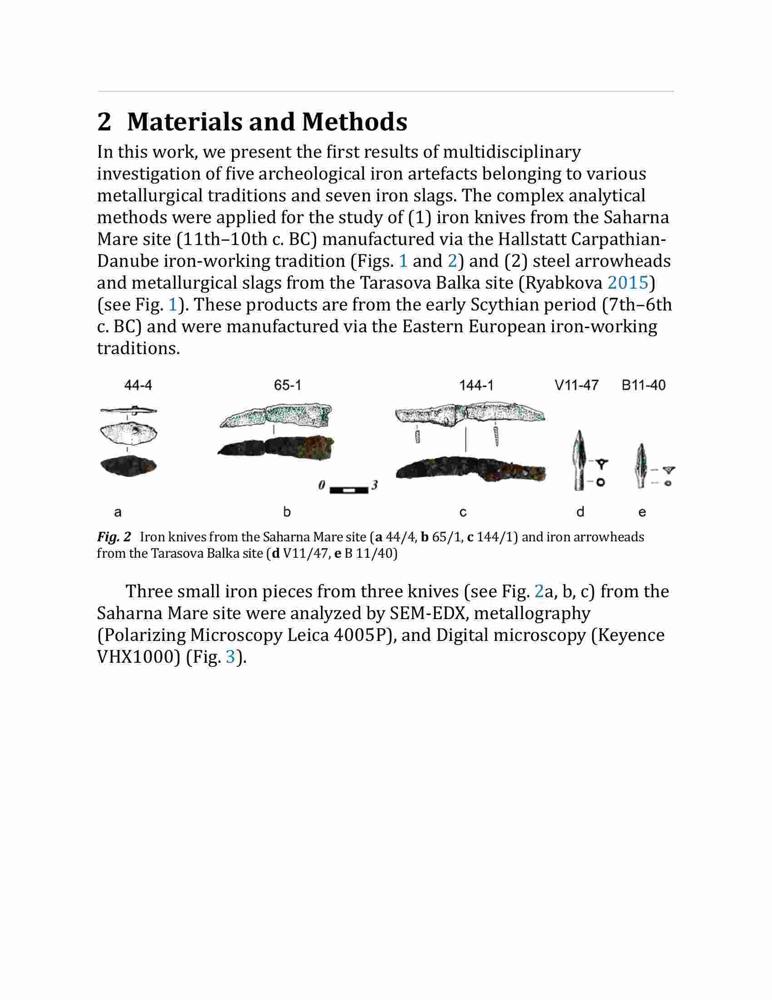 2 Materials and Methods

In this work, we present the first results of multidisciplinary investigation of five archeological iron artefacts belonging to various metallurgical traditions and seven iron slags. The complex analytical methods were applied for the study of (1) iron knives from the Saharna Mare site (11th–10th c. BC) manufactured via the Hallstatt Carpathian-Danube iron-working tradition (Figs. 1 and 2) and (2) steel arrowheads and metallurgical slags from the Tarasova Balka site (Ryabkova 2015) (see Fig. 1). These products are from the early Scythian period (7th–6th c. BC) and were manufactured via the Eastern European iron-working traditions.

44-4

65-1

144-1

V11-47

B11-40

0

3

a

b

c

d

e

Fig. 2 Iron knives from the Saharna Mare site (a 44/4, b 65/1, c 144/1) and iron arrowheads from the Tarasova Balka site (d V11/47, e B 11/40)

Three small iron pieces from three knives (see Fig. 2a, b, c) from the Saharna Mare site were analyzed by SEM-EDX, metallography (Polarizing Microscopy Leica 4005P), and Digital microscopy (Keyence VHX1000) (Fig. 3).